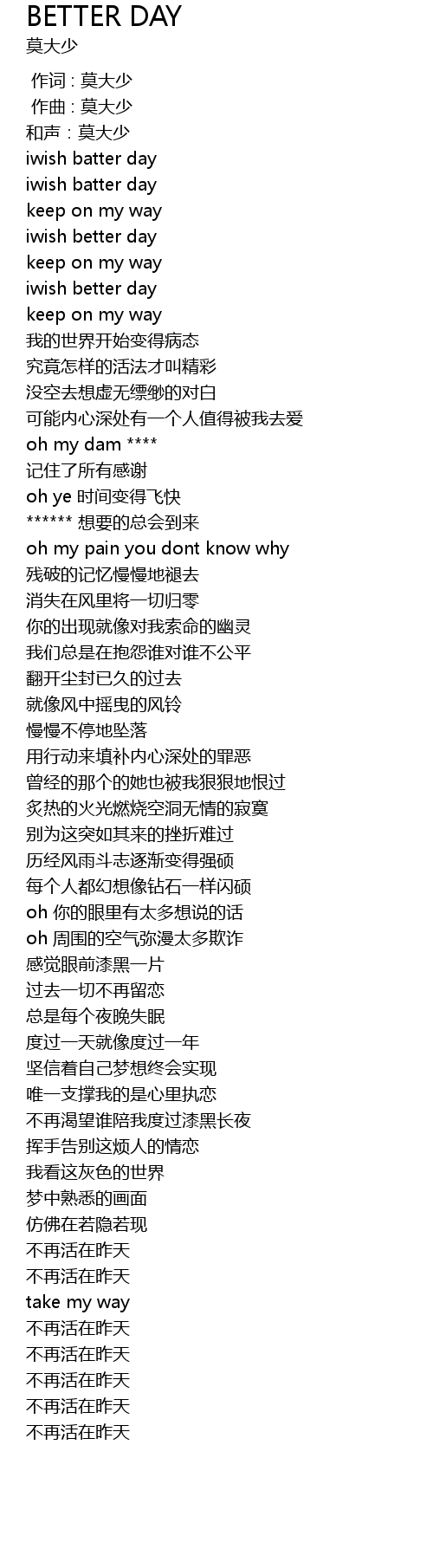 BETTER DAY
莫大少

作词 : 莫大少
作曲 : 莫大少
和声 : 莫大少
iwish batter day
iwish batter day
keep on my way
iwish better day
keep on my way
iwish better day
keep on my way
我的世界开始变得病态
究竟怎样的活法才叫精彩
没空去想虚无缥缈的对白
可能内心深处有一个人值得被我去爱
oh my dam ****
记住了所有感谢
oh ye 时间变得飞快
****** 想要的总会到来
oh my pain you dont know why
残破的记忆慢慢地褪去
消失在风里将一切归零
你的出现就像对我索命的幽灵
我们总是在抱怨谁对谁不公平
翻开尘封已久的过去
就像风中摇曳的风铃
慢慢不停地坠落
用行动来填补内心深处的罪恶
曾经的那个的她也被我狠狠地恨过
炙热的火光燃烧空洞无情的寂寞
别为这突如其来的挫折难过
历经风雨斗志逐渐变得强硕
每个人都幻想像钻石一样闪硕
oh 你的眼里有太多想说的话
oh 周围的空气弥漫太多欺诈
感觉眼前漆黑一片
过去一切不再留恋
总是每个夜晚失眠
度过一天就像度过一年
坚信着自己梦想终会实现
唯一支撑我的是心里执恋
不再渴望谁陪我度过漆黑长夜
挥手告别这烦人的情恋
我看这灰色的世界
梦中熟悉的画面
仿佛在若隐若现
不再活在昨天
不再活在昨天
take my way
不再活在昨天
不再活在昨天
不再活在昨天
不再活在昨天
不再活在昨天